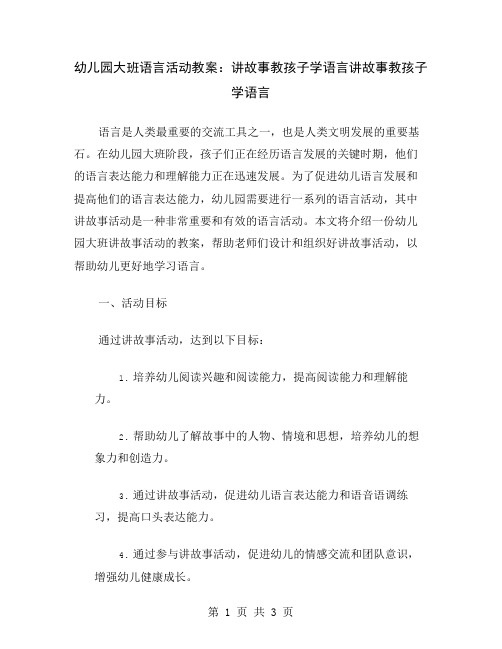 幼儿园大班语言活动教案：讲故事教孩子学语言讲故事教孩子学语言

语言是人类最重要的交流工具之一，也是人类文明发展的重要基石。在幼儿园大班阶段，孩子们正在经历语言发展的关键时期，他们的语言表达能力和理解能力正在迅速发展。为了促进幼儿语言发展和提高他们的语言表达能力，幼儿园需要进行一系列的语言活动，其中讲故事活动是一种非常重要和有效的语言活动。本文将介绍一份幼儿园大班讲故事活动的教案，帮助老师们设计和组织好讲故事活动，以帮助幼儿更好地学习语言。

一、活动目标

通过讲故事活动，达到以下目标：

1. 培养幼儿阅读兴趣和阅读能力，提高阅读能力和理解能力。

2. 帮助幼儿了解故事中的人物、情境和思想，培养幼儿的想象力和创造力。

3. 通过讲故事活动，促进幼儿语言表达能力和语音语调练习，提高口头表达能力。

4. 通过参与讲故事活动，促进幼儿的情感交流和团队意识，增强幼儿健康成长。

第 1 页 共 3 页